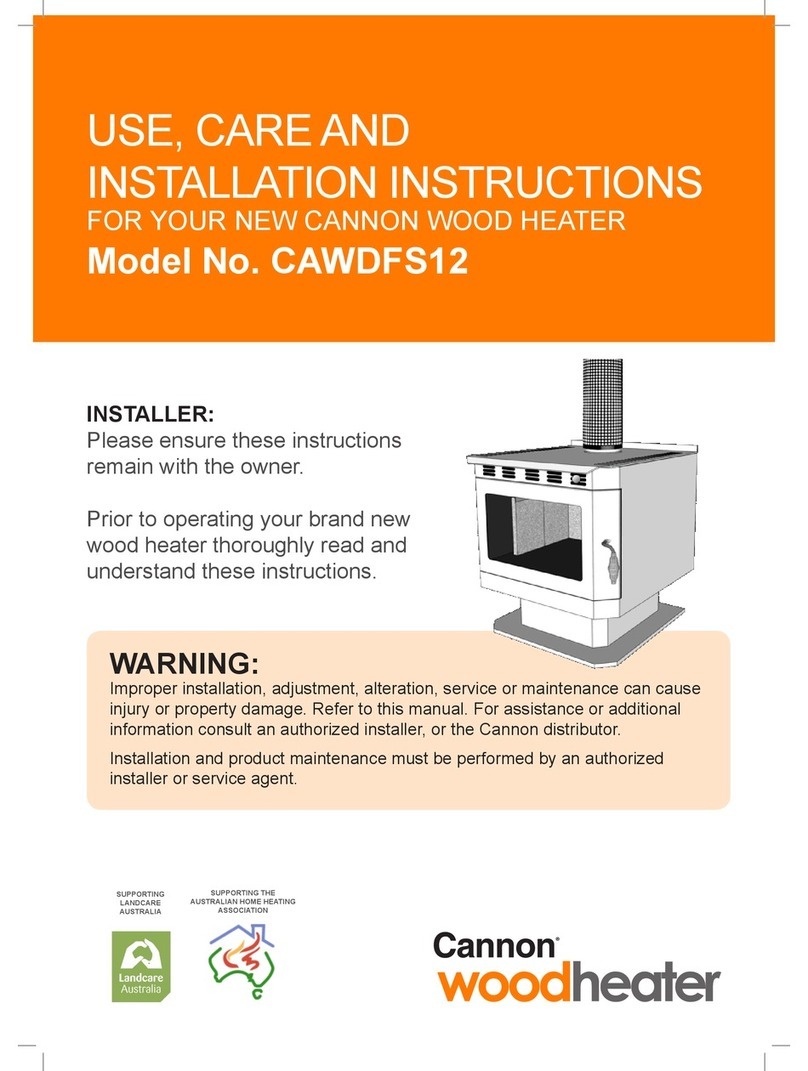 USE, CARE AND INSTALLATION INSTRUCTIONS
FOR YOUR NEW CANNON WOOD HEATER
Model No. CAWDFS12

INSTALLER:
Please ensure these instructions remain with the owner.

Prior to operating your brand new wood heater thoroughly read and understand these instructions.

WARNING:
Improper installation, adjustment, alteration, service or maintenance can cause injury or property damage. Refer to this manual. For assistance or additional information consult an authorized installer, or the Cannon distributor.

Installation and product maintenance must be performed by an authorized installer or service agent.

SUPPORTING LANDCARE AUSTRALIA

Landcare Australia

SUPPORTING THE AUSTRALIAN HOME HEATING ASSOCIATION

Cannon
woodheater